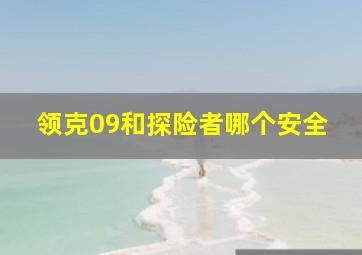 领克09和探险者哪个安全